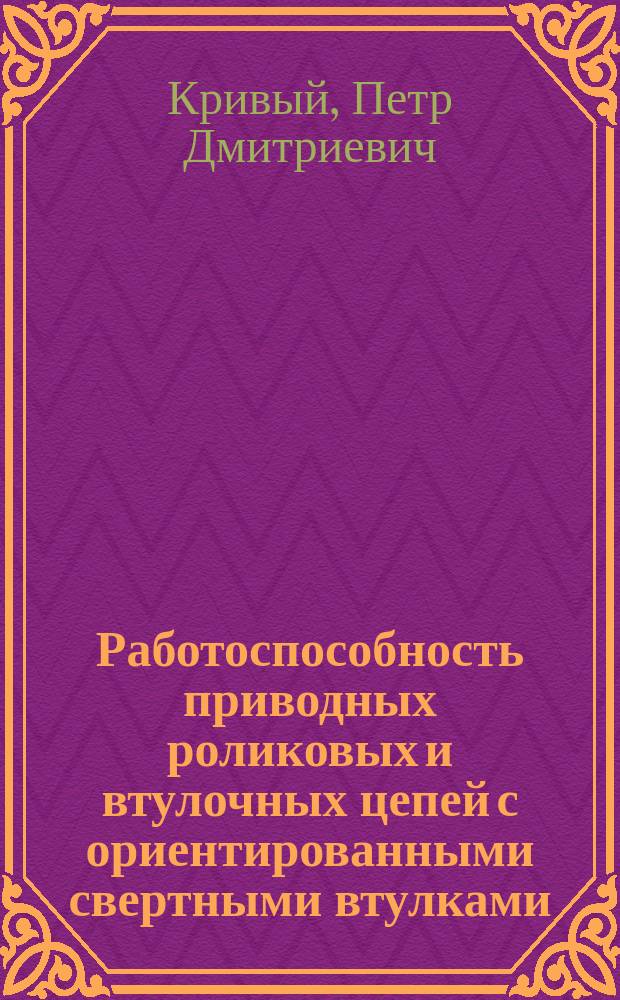 Кривый, Петр Дмитриевич

Работоспособность приводных роликовых и втулочных цепей с ориентированными свертными втулками